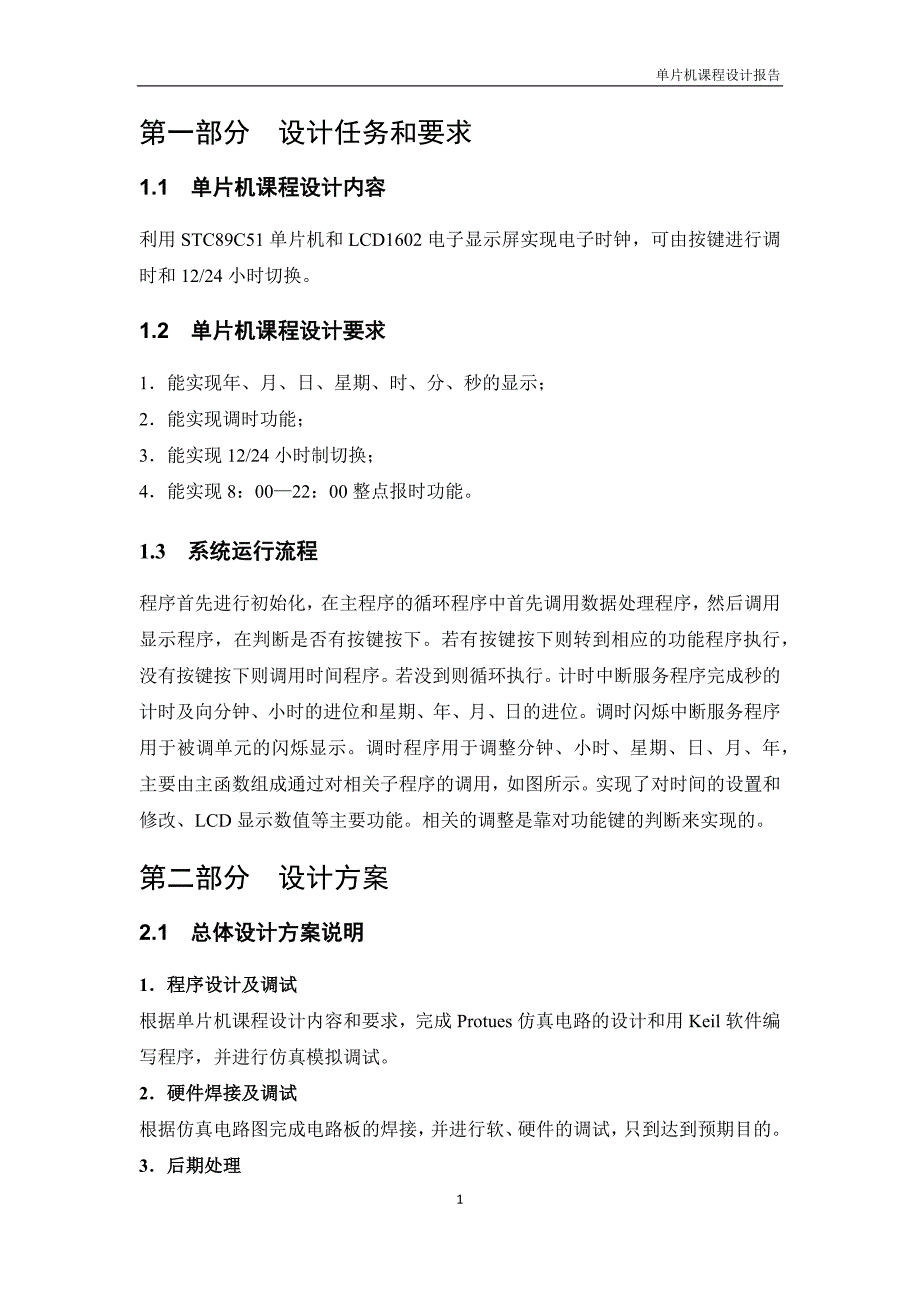 单片机课程设计报告

第一部分　设计任务和要求

1.1　单片机课程设计内容

利用 STC89C51 单片机和 LCD1602 电子显示屏实现电子时钟，可由按键进行调时和 12/24 小时切换。

1.2　单片机课程设计要求

1．能实现年、月、日、星期、时、分、秒的显示；
2．能实现调时功能；
3．能实现 12/24 小时制切换；
4．能实现 8：00—22：00 整点报时功能。

1.3　系统运行流程

程序首先进行初始化，在主程序的循环程序中首先调用数据处理程序，然后调用显示程序，在判断是否有按键按下。若有按键按下则转到相应的功能程序执行，没有按键按下则调用时间程序。若没到则循环执行。计时中断服务程序完成秒的计时及向分钟、小时的进位和星期、年、月、日的进位。调时闪烁中断服务程序用于被调单元的闪烁显示。调时程序用于调整分钟、小时、星期、日、月、年，主要由主函数组成通过对相关子程序的调用，如图所示。实现了对时间的设置和修改、LCD 显示数值等主要功能。相关的调整是靠对功能键的判断来实现的。

第二部分　设计方案

2.1　总体设计方案说明

1．程序设计及调试

根据单片机课程设计内容和要求，完成 Protues 仿真电路的设计和用 Keil 软件编写程序，并进行仿真模拟调试。

2．硬件焊接及调试

根据仿真电路图完成电路板的焊接，并进行软、硬件的调试，只到达到预期目的。

3．后期处理

1